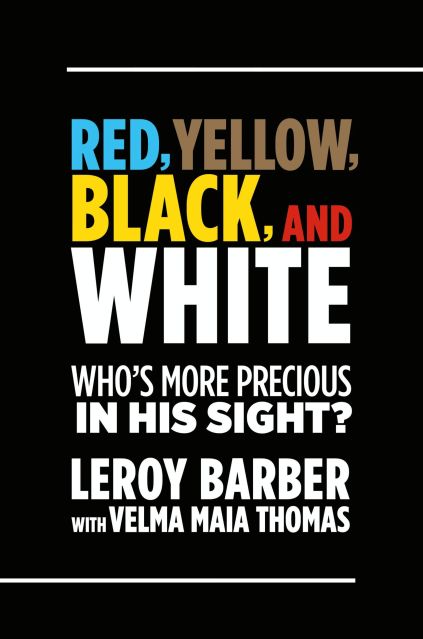 RED, YELLOW, BLACK, AND WHITE

WHO'S MORE PRECIOUS IN HIS SIGHT?

LEROY BARBER
WITH VELMA MAIA THOMAS